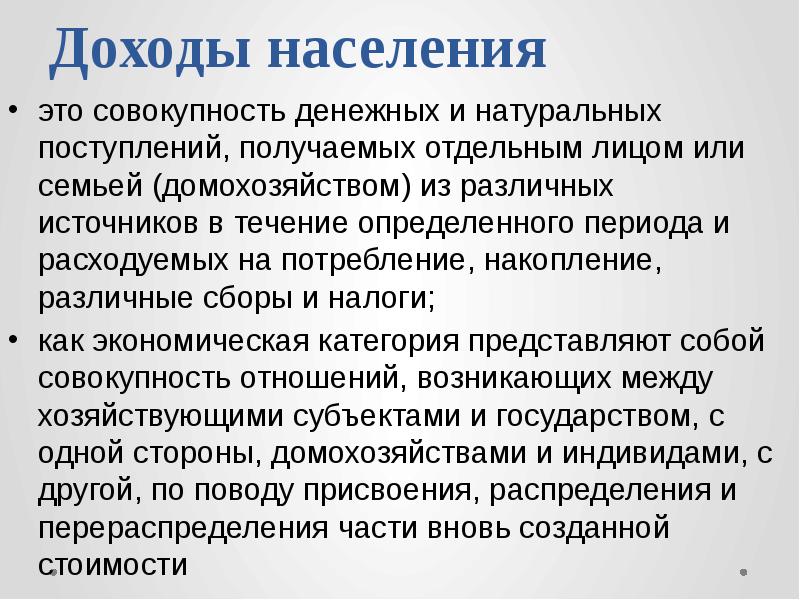 Доходы населения

• это совокупность денежных и натуральных поступлений, получаемых отдельным лицом или семьей (домохозяйством) из различных источников в течение определенного периода и расходуемых на потребление, накопление, различные сборы и налоги;

• как экономическая категория представляют собой совокупность отношений, возникающих между хозяйствующими субъектами и государством, с одной стороны, домохозяйствами и индивидами, с другой, по поводу присвоения, распределения и перераспределения части вновь созданной стоимости